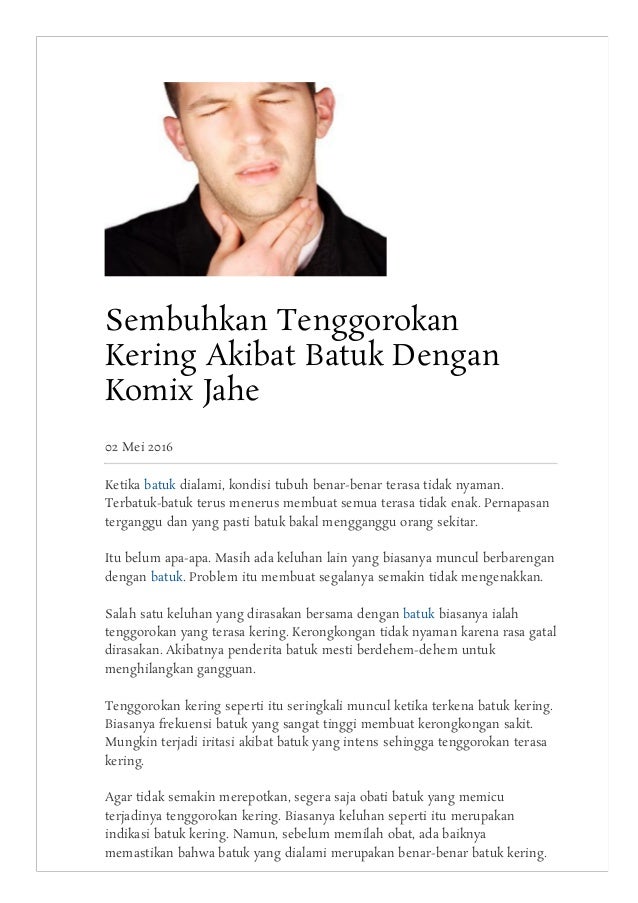 Sembuhkan Tenggorokan Kering Akibat Batuk Dengan Komix Jahe

02 Mei 2016

Ketika batuk dialami, kondisi tubuh benar-benar terasa tidak nyaman. Terbatuk-batuk terus menerus membuat semua terasa tidak enak. Pernapasan terganggu dan yang pasti batuk bakal mengganggu orang sekitar.

Itu belum apa-apa. Masih ada keluhan lain yang biasanya muncul berbarengan dengan batuk. Problem itu membuat segalanya semakin tidak mengenakkan.

Salah satu keluhan yang dirasakan bersama dengan batuk biasanya ialah tenggorokan yang terasa kering. Kerongkongan tidak nyaman karena rasa gatal dirasakan. Akibatnya penderita batuk mesti berdehem-dehem untuk menghilangkan gangguan.

Tenggorokan kering seperti itu seringkali muncul ketika terkena batuk kering. Biasanya frekuensi batuk yang sangat tinggi membuat kerongkongan sakit. Mungkin terjadi iritasi akibat batuk yang intens sehingga tenggorokan terasa kering.

Agar tidak semakin merepotkan, segera saja obati batuk yang memicu terjadinya tenggorokan kering. Biasanya keluhan seperti itu merupakan indikasi batuk kering. Namun, sebelum memilah obat, ada baiknya memastikan bahwa batuk yang dialami merupakan benar-benar batuk kering.